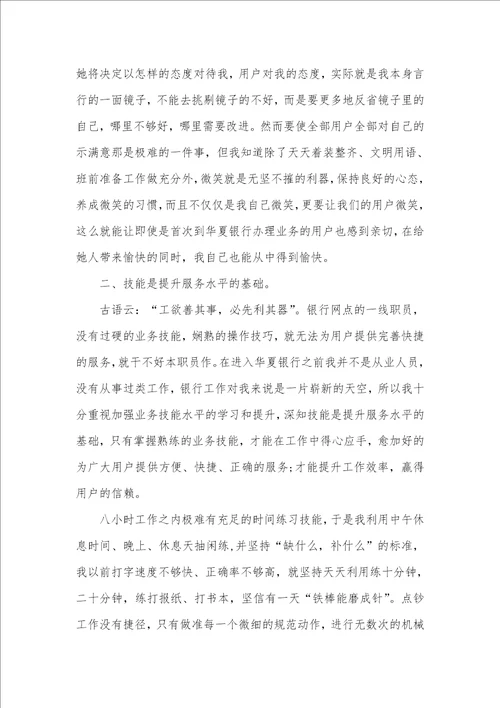 她将决定以怎样的态度对待我，用户对我的态度，实际就是我本身言行的一面镜子，不能去挑剔镜子的不好，而是要更多地反省镜子里的自己，哪里不够好，哪里需要改进。然而要使全部用户全部对自己的示满意那是极难的一件事，但我知道除了天天着装整齐、文明用语、班前准备工作做充分外，微笑就是无坚不摧的利器，保持良好的心态，养成微笑的习惯，而且不仅仅是我自己微笑，更要让我们的用户微笑，这么就能让即使是首次到华夏银行办理业务的用户也感到亲切，在给她人带来愉快的同时，我自己也能从中得到愉快。

二、技能是提升服务水平的基础。

古语云：“工欲善其事，必先利其器”。银行网点的一线职员，没有过硬的业务技能，娴熟的操作技巧，就无法为用户提供完善快捷的服务，就干不好本职员作。在进入华夏银行之前我并不是从业人员，没有从事过类工作，银行工作对我来说是一片崭新的天空，所以我十分重视加强业务技能水平的学习和提升，深知技能是提升服务水平的基础，只有掌握熟练的业务技能，才能在工作中得心应手，愈加好的为广大用户提供方便、快捷、正确的服务；才能提升工作效率，赢得用户的信赖。

八小时工作之内极难有充足的时间练习技能，于是我利用中午休息时间、晚上、休息天抽闲练，并坚持“缺什么，补什么”的标准，我以前打字速度不够快、正确率不够高，就坚持天天利用练十分钟，二十分钟，练打报纸、打书本，坚信有一天“铁棒能磨成针”。点钞工作没有捷径，只有做准每一个微细的规范动作，进行无数次的机械